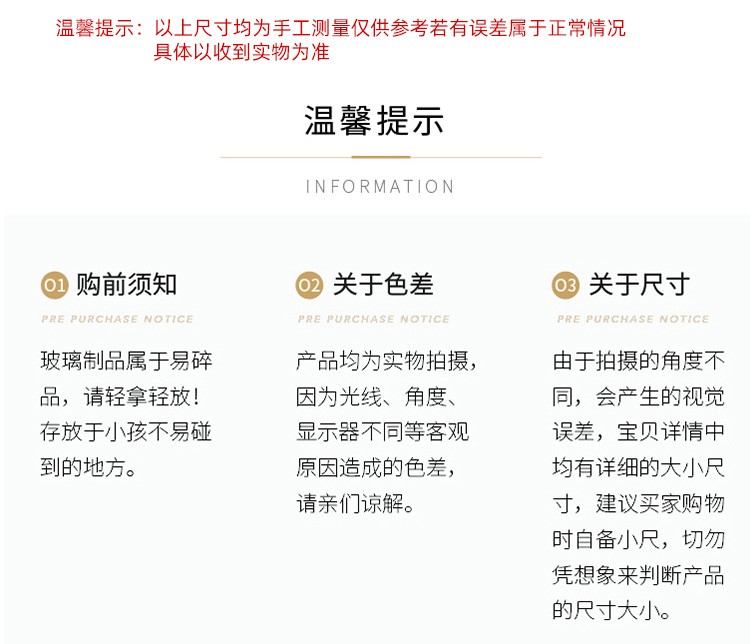 温馨提示：以上尺寸均为手工测量仅供参考若有误差属于正常情况
具体以收到实物为准

温馨提示

INFORMATION

01 购前须知

PRE PURCHASE NOTICE

玻璃制品属于易碎品，请轻拿轻放！存放于小孩不易碰到的地方。

02 关于色差

PRE PURCHASE NOTICE

产品均为实物拍摄，因为光线、角度、显示器不同等客观原因造成的色差，请亲们谅解。

03 关于尺寸

PRE PURCHASE NOTICE

由于拍摄的角度不同，会产生的视觉误差，宝贝详情中均有详细的大小尺寸，建议买家购物时自备小尺，切勿凭想象来判断产品的尺寸大小。